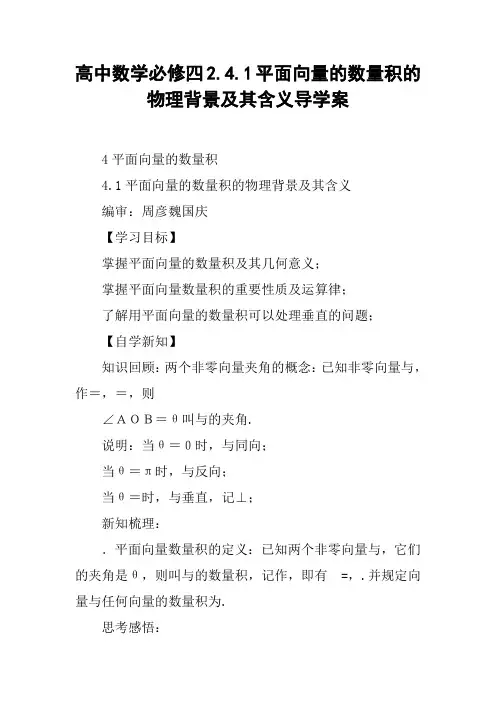 高中数学必修四2.4.1平面向量的数量积的物理背景及其含义导学案

4平面向量的数量积

4.1平面向量的数量积的物理背景及其含义

编审：周彦魏国庆

【学习目标】

掌握平面向量的数量积及其几何意义；

掌握平面向量数量积的重要性质及运算律；

了解用平面向量的数量积可以处理垂直的问题；

【自学新知】

知识回顾：两个非零向量夹角的概念：已知非零向量与，作＝，＝，则

∠ＡＯＢ＝θ叫与的夹角.

说明：当θ＝０时，与同向；

当θ＝π时，与反向；

当θ＝时，与垂直，记⊥；

新知梳理：

．平面向量数量积的定义：已知两个非零向量与，它们的夹角是θ，则叫与的数量积，记作，即有 =，．并规定向量与任何向量的数量积为.

思考感悟：